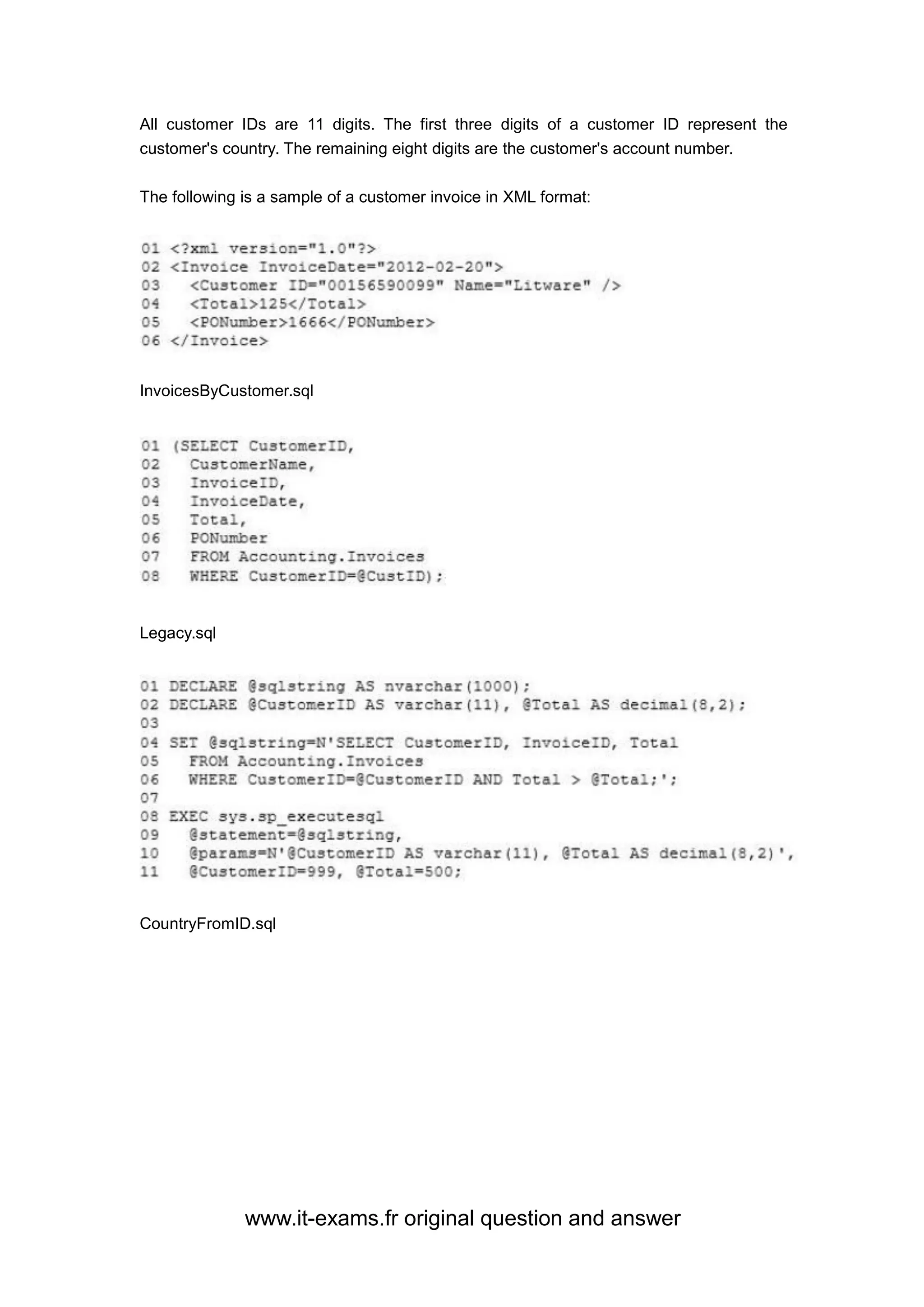 All customer IDs are 11 digits. The first three digits of a customer ID represent the customer's country. The remaining eight digits are the customer's account number.

The following is a sample of a customer invoice in XML format:

01 <?xml version="1.0"?>
02 <Invoice InvoiceDate="2012-02-20">
03 <Customer ID="00156590099" Name="Litware" />
04 <Total>125</Total>
05 <PONumber>1666</PONumber>
06 </Invoice>

InvoicesByCustomer.sql

01 (SELECT CustomerID,
02 CustomerName,
03 InvoiceID,
04 InvoiceDate,
05 Total,
06 PONumber
07 FROM Accounting.Invoices
08 WHERE CustomerID=@CustID);

Legacy.sql

01 DECLARE @sqlstring AS nvarchar(1000);
02 DECLARE @CustomerID AS varchar(11), @Total AS decimal(8,2);
03
04 SET @sqlstring=N'SELECT CustomerID, InvoiceID, Total
05 FROM Accounting.Invoices
06 WHERE CustomerID=@CustomerID AND Total > @Total;';
07
08 EXEC sys.sp_executesql
09 @statement=@sqlstring,
10 @params=N'@CustomerID AS varchar(11), @Total AS decimal(8,2)',
11 @CustomerID=999, @Total=500;

CountryFromID.sql

www.it-exams.fr original question and answer